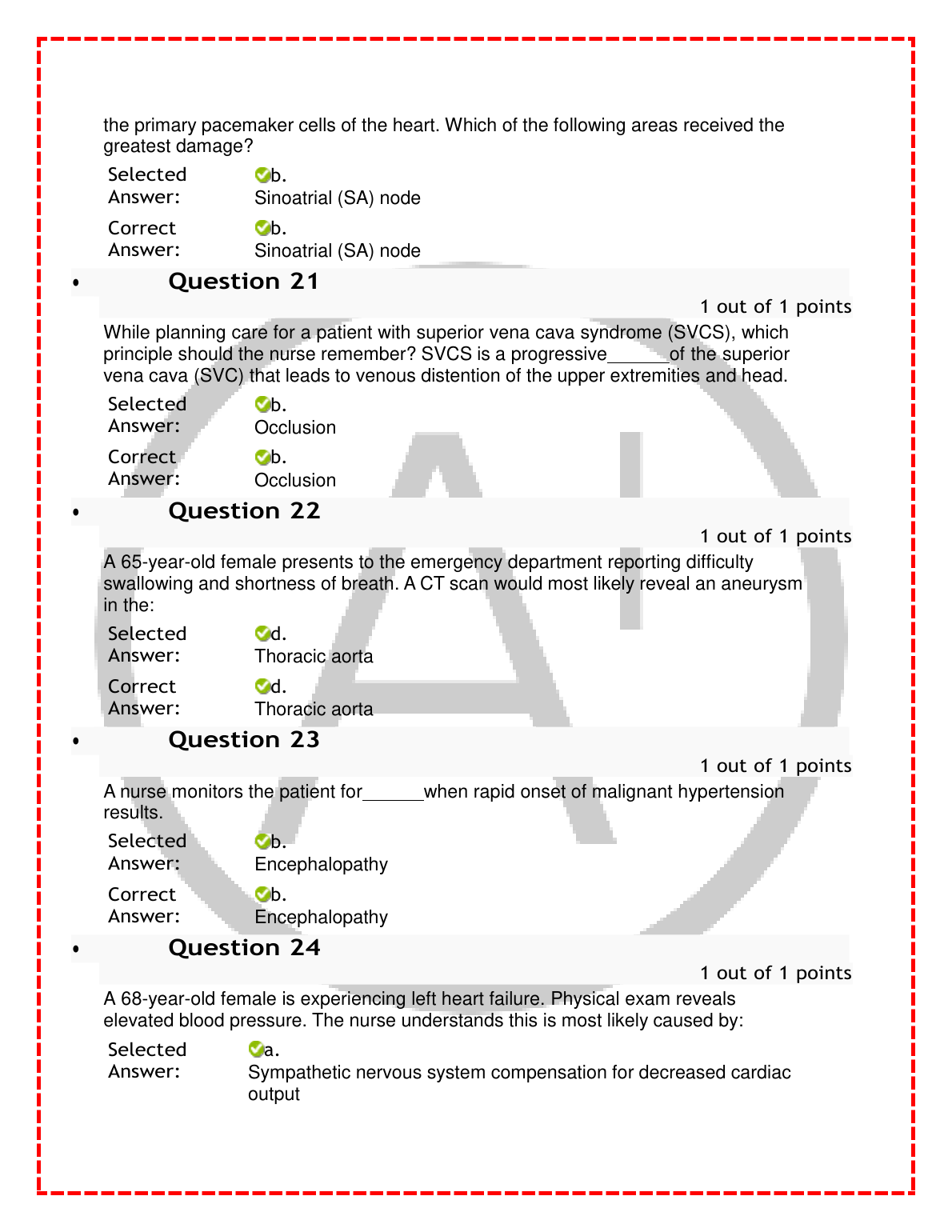 the primary pacemaker cells of the heart. Which of the following areas received the greatest damage?

Selected Answer: b. Sinoatrial (SA) node

Correct Answer: b. Sinoatrial (SA) node

• Question 21

1 out of 1 points

While planning care for a patient with superior vena cava syndrome (SVCS), which principle should the nurse remember? SVCS is a progressive______of the superior vena cava (SVC) that leads to venous distention of the upper extremities and head.

Selected Answer: b. Occlusion

Correct Answer: b. Occlusion

• Question 22

1 out of 1 points

A 65-year-old female presents to the emergency department reporting difficulty swallowing and shortness of breath. A CT scan would most likely reveal an aneurysm in the:

Selected Answer: d. Thoracic aorta

Correct Answer: d. Thoracic aorta

• Question 23

1 out of 1 points

A nurse monitors the patient for______when rapid onset of malignant hypertension results.

Selected Answer: b. Encephalopathy

Correct Answer: b. Encephalopathy

• Question 24

1 out of 1 points

A 68-year-old female is experiencing left heart failure. Physical exam reveals elevated blood pressure. The nurse understands this is most likely caused by:

Selected Answer: a. Sympathetic nervous system compensation for decreased cardiac output